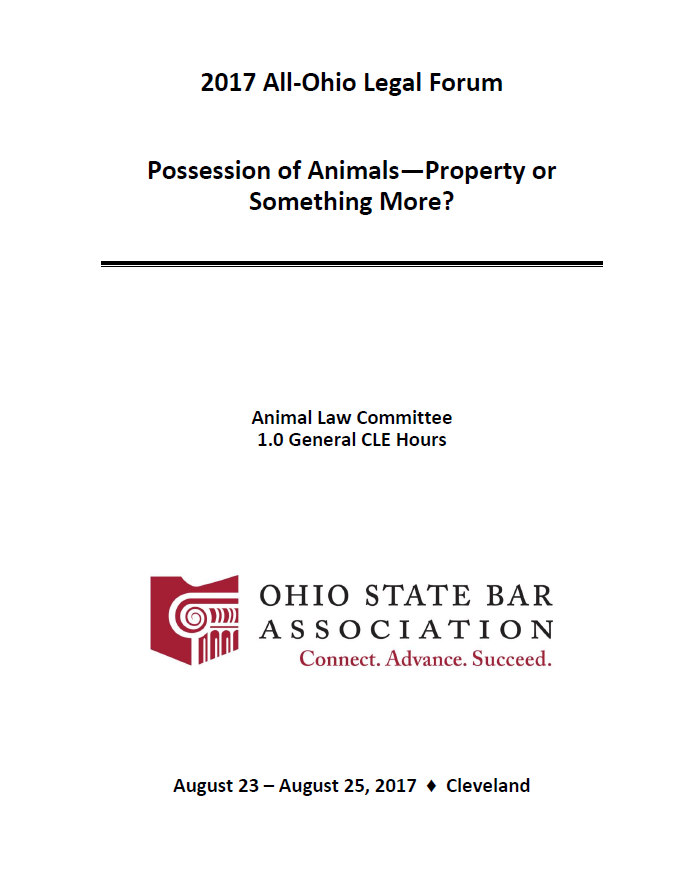 2017 All-Ohio Legal Forum

Possession of Animals—Property or Something More?

Animal Law Committee
1.0 General CLE Hours

OHIO STATE BAR ASSOCIATION
Connect. Advance. Succeed.

August 23 – August 25, 2017 ♦ Cleveland